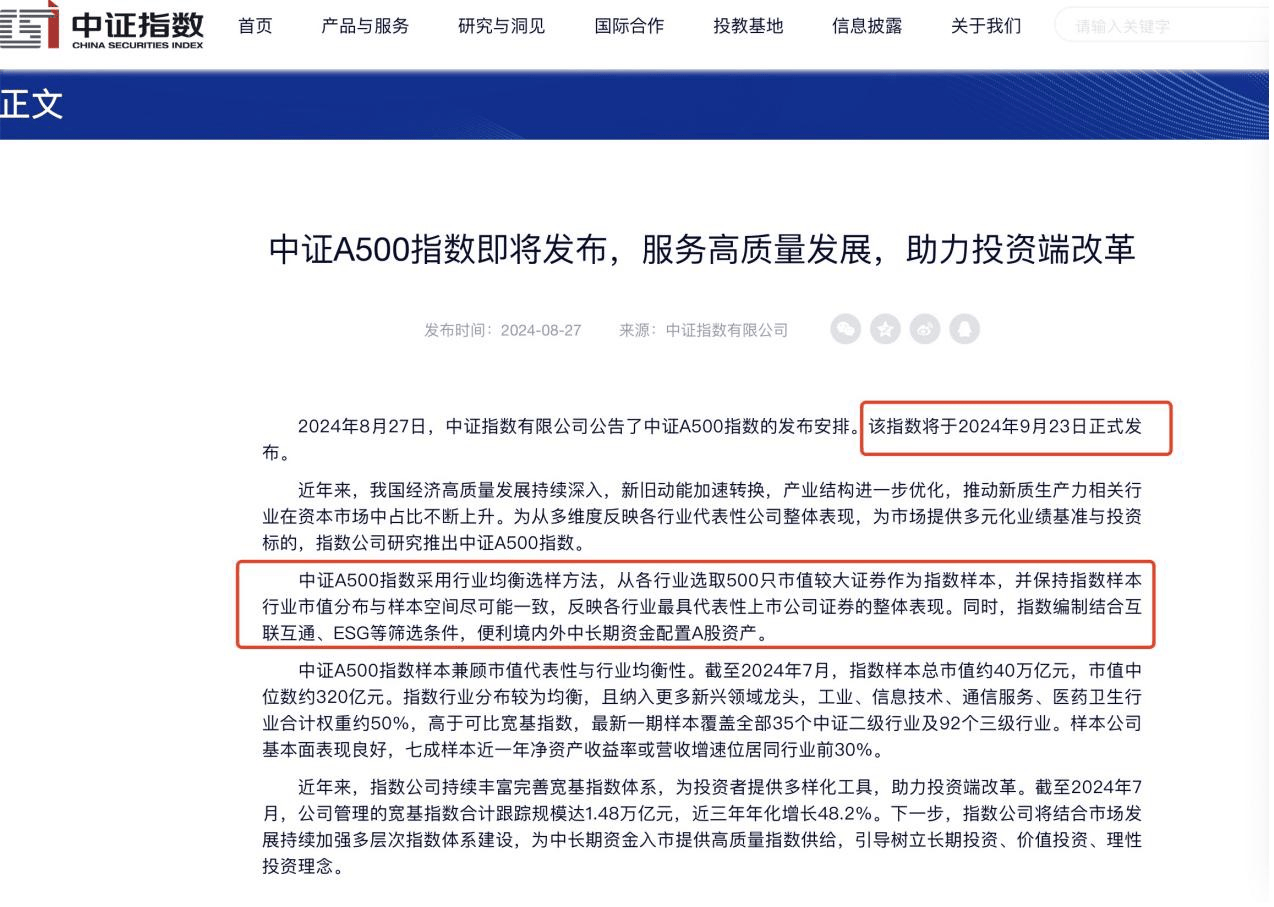 中证指数
CHINA SECURITIES INDEX

首页　产品与服务　研究与洞见　国际合作　投教基地　信息披露　关于我们　请输入关键字

正文

中证A500指数即将发布，服务高质量发展，助力投资端改革

发布时间：2024-08-27　来源：中证指数有限公司

2024年8月27日，中证指数有限公司公告了中证A500指数的发布安排。该指数将于2024年9月23日正式发布。

近年来，我国经济高质量发展持续深入，新旧动能加速转换，产业结构进一步优化，推动新质生产力相关行业在资本市场中占比不断上升。为从多维度反映各行业代表性公司整体表现，为市场提供多元化业绩基准与投资标的，指数公司研究推出中证A500指数。

中证A500指数采用行业均衡选样方法，从各行业选取500只市值较大证券作为指数样本，并保持指数样本行业市值分布与样本空间尽可能一致，反映各行业最具代表性上市公司证券的整体表现。同时，指数编制结合互联互通、ESG等筛选条件，便利境内外中长期资金配置A股资产。

中证A500指数样本兼顾市值代表性与行业均衡性。截至2024年7月，指数样本总市值约40万亿元，市值中位数约320亿元。指数行业分布较为均衡，且纳入更多新兴领域龙头，工业、信息技术、通信服务、医药卫生行业合计权重约50%，高于可比宽基指数，最新一期样本覆盖全部35个中证二级行业及92个三级行业。样本公司基本面表现良好，七成样本近一年净资产收益率或营收增速位居同行业前30%。

近年来，指数公司持续丰富完善宽基指数体系，为投资者提供多样化工具，助力投资端改革。截至2024年7月，公司管理的宽基指数合计跟踪规模达1.48万亿元，近三年年化增长48.2%。下一步，指数公司将结合市场发展持续加强多层次指数体系建设，为中长期资金入市提供高质量指数供给，引导树立长期投资、价值投资、理性投资理念。